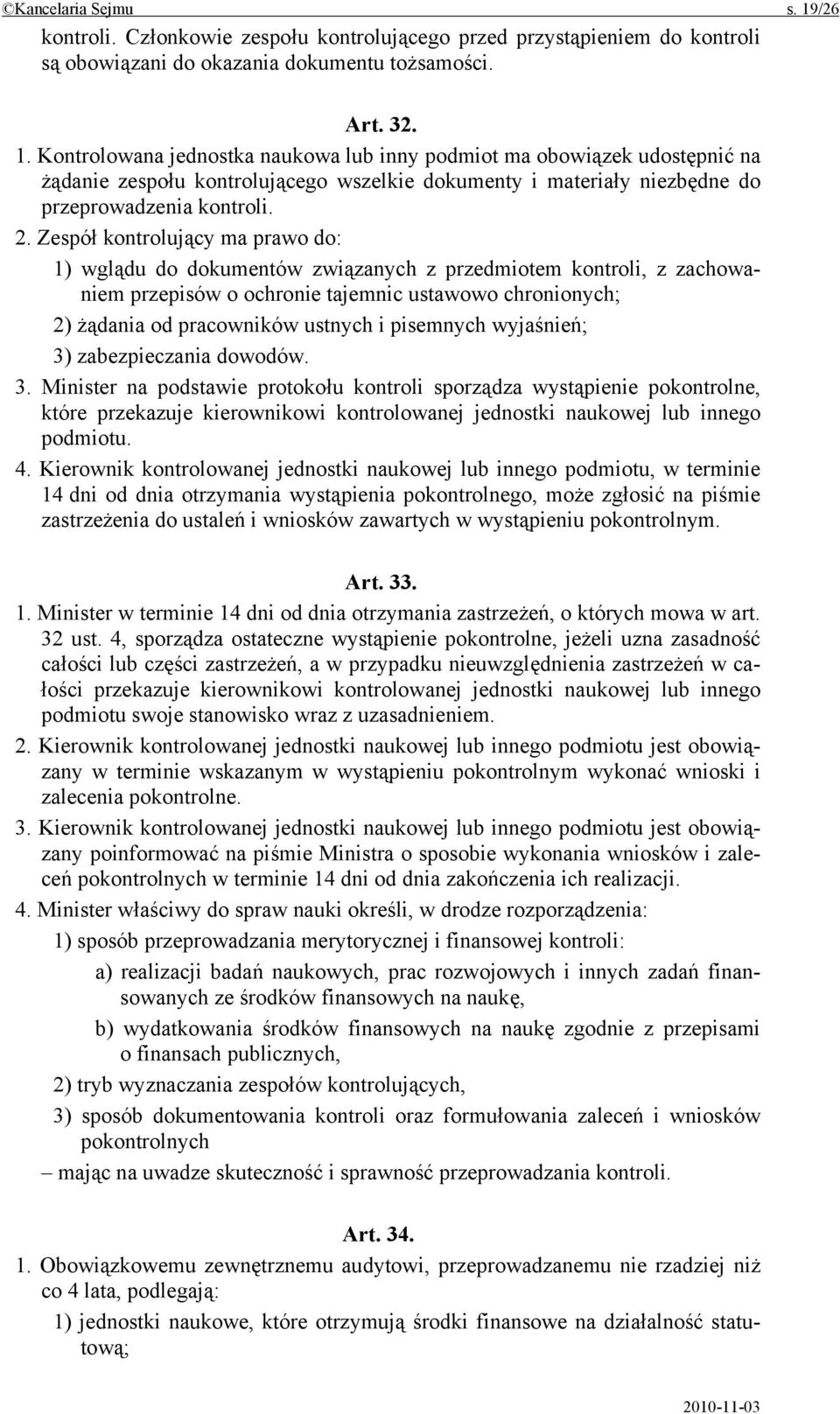 ©Kancelaria Sejmu s. 19/26

kontroli. Członkowie zespołu kontrolującego przed przystąpieniem do kontroli są obowiązani do okazania dokumentu tożsamości.

Art. 32.

1. Kontrolowana jednostka naukowa lub inny podmiot ma obowiązek udostępnić na żądanie zespołu kontrolującego wszelkie dokumenty i materiały niezbędne do przeprowadzenia kontroli.

2. Zespół kontrolujący ma prawo do:

1) wglądu do dokumentów związanych z przedmiotem kontroli, z zachowaniem przepisów o ochronie tajemnic ustawowo chronionych;

2) żądania od pracowników ustnych i pisemnych wyjaśnień;

3) zabezpieczania dowodów.

3. Minister na podstawie protokołu kontroli sporządza wystąpienie pokontrolne, które przekazuje kierownikowi kontrolowanej jednostki naukowej lub innego podmiotu.

4. Kierownik kontrolowanej jednostki naukowej lub innego podmiotu, w terminie 14 dni od dnia otrzymania wystąpienia pokontrolnego, może zgłosić na piśmie zastrzeżenia do ustaleń i wniosków zawartych w wystąpieniu pokontrolnym.

Art. 33.

1. Minister w terminie 14 dni od dnia otrzymania zastrzeżeń, o których mowa w art. 32 ust. 4, sporządza ostateczne wystąpienie pokontrolne, jeżeli uzna zasadność całości lub części zastrzeżeń, a w przypadku nieuwzględnienia zastrzeżeń w całości przekazuje kierownikowi kontrolowanej jednostki naukowej lub innego podmiotu swoje stanowisko wraz z uzasadnieniem.

2. Kierownik kontrolowanej jednostki naukowej lub innego podmiotu jest obowiązany w terminie wskazanym w wystąpieniu pokontrolnym wykonać wnioski i zalecenia pokontrolne.

3. Kierownik kontrolowanej jednostki naukowej lub innego podmiotu jest obowiązany poinformować na piśmie Ministra o sposobie wykonania wniosków i zaleceń pokontrolnych w terminie 14 dni od dnia zakończenia ich realizacji.

4. Minister właściwy do spraw nauki określi, w drodze rozporządzenia:

1) sposób przeprowadzania merytorycznej i finansowej kontroli:

a) realizacji badań naukowych, prac rozwojowych i innych zadań finansowanych ze środków finansowych na naukę,

b) wydatkowania środków finansowych na naukę zgodnie z przepisami o finansach publicznych,

2) tryb wyznaczania zespołów kontrolujących,

3) sposób dokumentowania kontroli oraz formułowania zaleceń i wniosków pokontrolnych

– mając na uwadze skuteczność i sprawność przeprowadzania kontroli.

Art. 34.

1. Obowiązkowemu zewnętrznemu audytowi, przeprowadzanemu nie rzadziej niż co 4 lata, podlegają:

1) jednostki naukowe, które otrzymują środki finansowe na działalność statutową;

2010-11-03